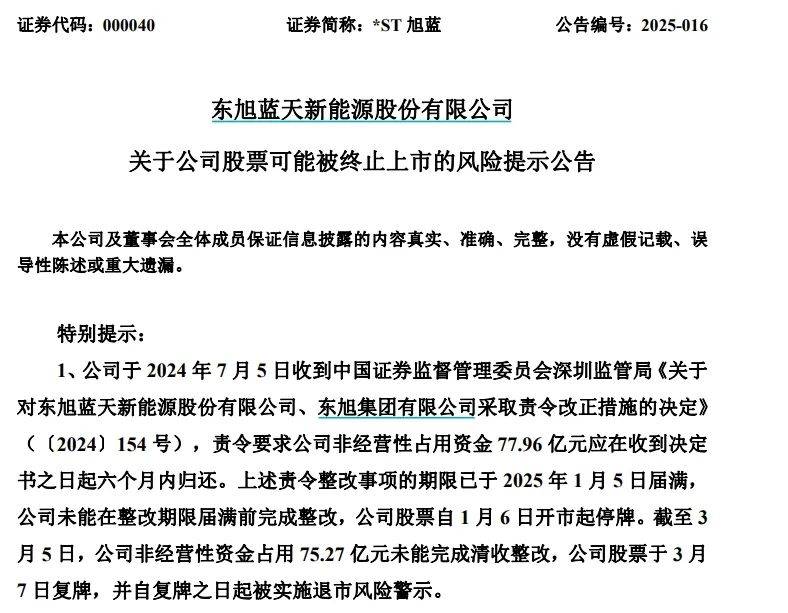 证券代码：000040　　　　证券简称：*ST 旭蓝　　　　公告编号：2025-016

东旭蓝天新能源股份有限公司

关于公司股票可能被终止上市的风险提示公告

本公司及董事会全体成员保证信息披露的内容真实、准确、完整，没有虚假记载、误导性陈述或重大遗漏。

特别提示：

1、公司于 2024 年 7 月 5 日收到中国证券监督管理委员会深圳监管局《关于对东旭蓝天新能源股份有限公司、东旭集团有限公司采取责令改正措施的决定》（〔2024〕154 号），责令要求公司非经营性占用资金 77.96 亿元应在收到决定书之日起六个月内归还。上述责令整改事项的期限已于 2025 年 1 月 5 日届满，公司未能在整改期限届满前完成整改，公司股票自 1 月 6 日开市起停牌。截至 3 月 5 日，公司非经营性资金占用 75.27 亿元未能完成清收整改，公司股票于 3 月 7 日复牌，并自复牌之日起被实施退市风险警示。